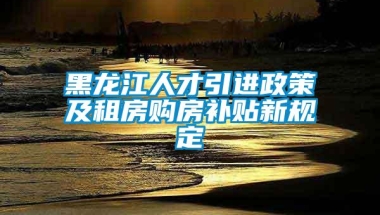 黑龙江人才引进政策及租房购房补贴新规定